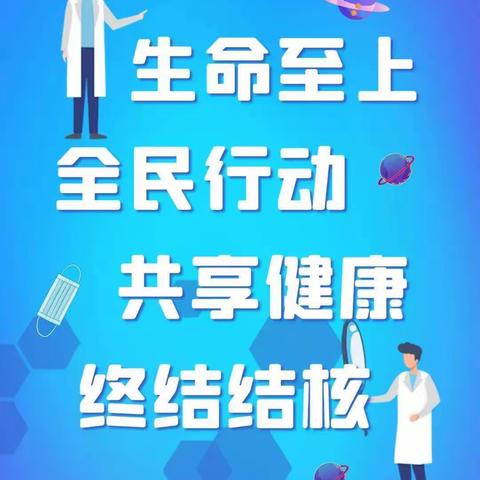 生命至上
全民行动
共享健康
终结结核